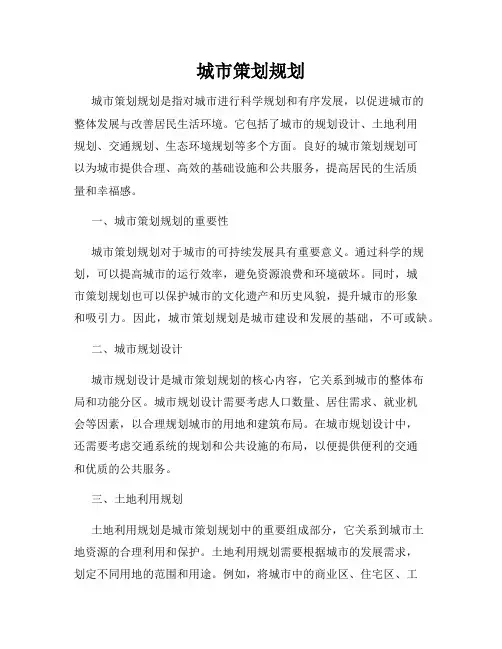 城市策划规划

城市策划规划是指对城市进行科学规划和有序发展，以促进城市的整体发展与改善居民生活环境。它包括了城市的规划设计、土地利用规划、交通规划、生态环境规划等多个方面。良好的城市策划规划可以为城市提供合理、高效的基础设施和公共服务，提高居民的生活质量和幸福感。

一、城市策划规划的重要性

城市策划规划对于城市的可持续发展具有重要意义。通过科学的规划，可以提高城市的运行效率，避免资源浪费和环境破坏。同时，城市策划规划也可以保护城市的文化遗产和历史风貌，提升城市的形象和吸引力。因此，城市策划规划是城市建设和发展的基础，不可或缺。

二、城市规划设计

城市规划设计是城市策划规划的核心内容，它关系到城市的整体布局和功能分区。城市规划设计需要考虑人口数量、居住需求、就业机会等因素，以合理规划城市的用地和建筑布局。在城市规划设计中，还需要考虑交通系统的规划和公共设施的布局，以便提供便利的交通和优质的公共服务。

三、土地利用规划

土地利用规划是城市策划规划中的重要组成部分，它关系到城市土地资源的合理利用和保护。土地利用规划需要根据城市的发展需求，划定不同用地的范围和用途。例如，将城市中的商业区、住宅区、工